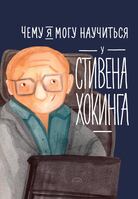 ЧЕМУ Я МОГУ НАУЧИТЬСЯ

У

СТИВЕНА ХОКИНГА